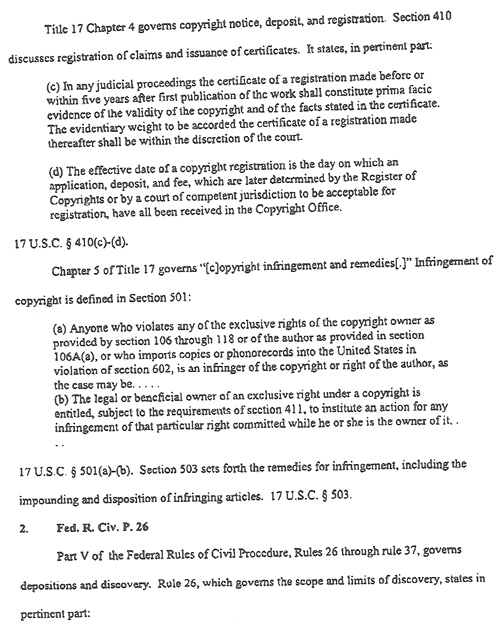 Title 17 Chapter 4 governs copyright notice, deposit, and registration. Section 410 discusses registration of claims and issuance of certificates. It states, in pertinent part:

(c) In any judicial proceedings the certificate of a registration made before or within five years after first publication of the work shall constitute prima facie evidence of the validity of the copyright and of the facts stated in the certificate. The evidentiary weight to be accorded the certificate of a registration made thereafter shall be within the discretion of the court.

(d) The effective date of a copyright registration is the day on which an application, deposit, and fee, which are later determined by the Register of Copyrights or by a court of competent jurisdiction to be acceptable for registration, have all been received in the Copyright Office.

17 U.S.C. § 410(c)-(d).

Chapter 5 of Title 17 governs "[c]opyright infringement and remedies[.]" Infringement of copyright is defined in Section 501:

(a) Anyone who violates any of the exclusive rights of the copyright owner as provided by section 106 through 118 or of the author as provided in section 106A(a), or who imports copies or phonorecords into the United States in violation of section 602, is an infringer of the copyright or right of the author, as the case may be. . . . .
(b) The legal or beneficial owner of an exclusive right under a copyright is entitled, subject to the requirements of section 411, to institute an action for any infringement of that particular right committed while he or she is the owner of it. . . .

17 U.S.C. § 501(a)-(b). Section 503 sets forth the remedies for infringement, including the impounding and disposition of infringing articles. 17 U.S.C. § 503.

2. Fed. R. Civ. P. 26

Part V of the Federal Rules of Civil Procedure, Rules 26 through rule 37, governs depositions and discovery. Rule 26, which governs the scope and limits of discovery, states in pertinent part: